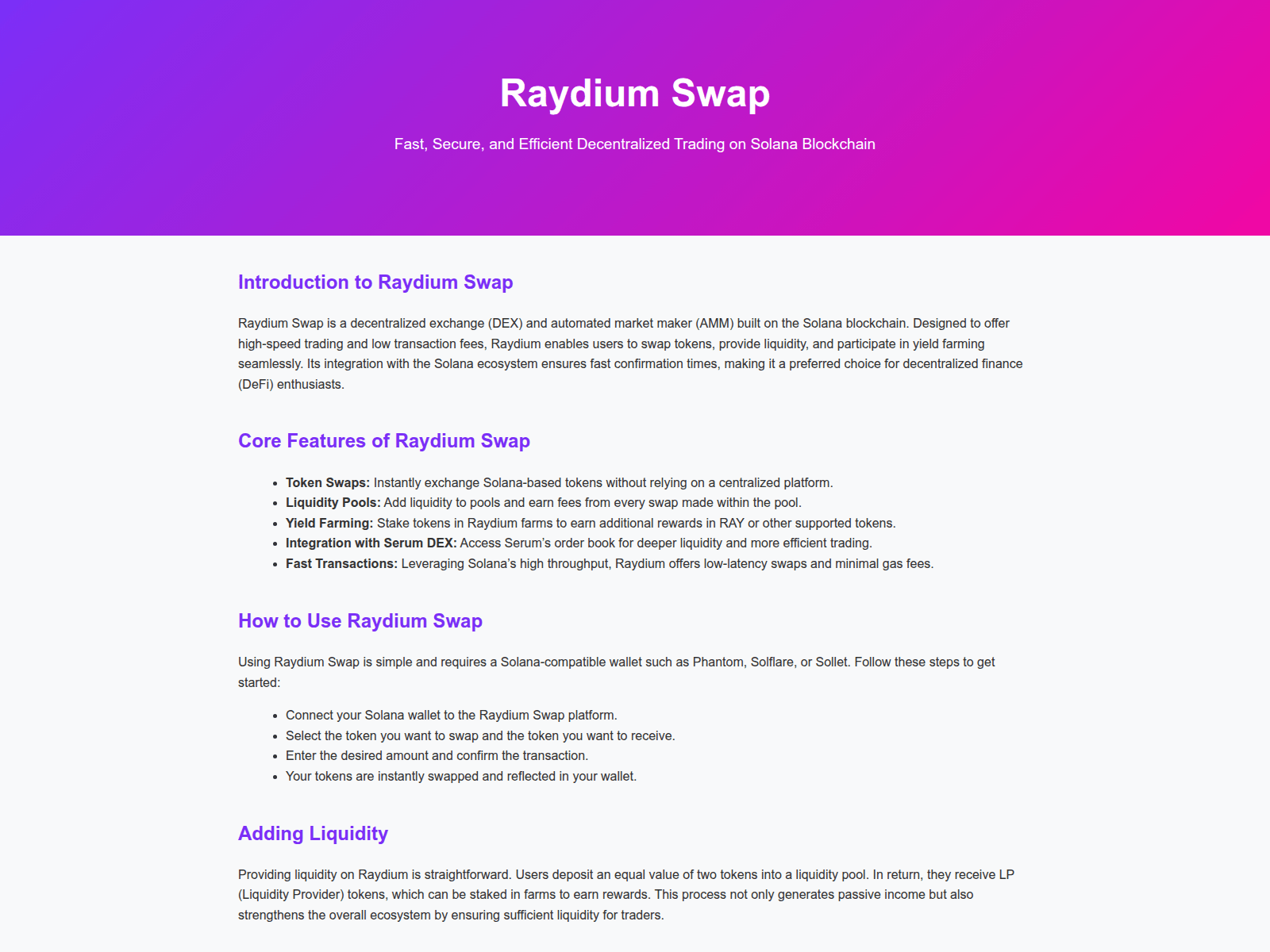 Raydium Swap

Fast, Secure, and Efficient Decentralized Trading on Solana Blockchain

Introduction to Raydium Swap

Raydium Swap is a decentralized exchange (DEX) and automated market maker (AMM) built on the Solana blockchain. Designed to offer high-speed trading and low transaction fees, Raydium enables users to swap tokens, provide liquidity, and participate in yield farming seamlessly. Its integration with the Solana ecosystem ensures fast confirmation times, making it a preferred choice for decentralized finance (DeFi) enthusiasts.

Core Features of Raydium Swap

• Token Swaps: Instantly exchange Solana-based tokens without relying on a centralized platform.
• Liquidity Pools: Add liquidity to pools and earn fees from every swap made within the pool.
• Yield Farming: Stake tokens in Raydium farms to earn additional rewards in RAY or other supported tokens.
• Integration with Serum DEX: Access Serum's order book for deeper liquidity and more efficient trading.
• Fast Transactions: Leveraging Solana's high throughput, Raydium offers low-latency swaps and minimal gas fees.

How to Use Raydium Swap

Using Raydium Swap is simple and requires a Solana-compatible wallet such as Phantom, Solflare, or Sollet. Follow these steps to get started:

• Connect your Solana wallet to the Raydium Swap platform.
• Select the token you want to swap and the token you want to receive.
• Enter the desired amount and confirm the transaction.
• Your tokens are instantly swapped and reflected in your wallet.

Adding Liquidity

Providing liquidity on Raydium is straightforward. Users deposit an equal value of two tokens into a liquidity pool. In return, they receive LP (Liquidity Provider) tokens, which can be staked in farms to earn rewards. This process not only generates passive income but also strengthens the overall ecosystem by ensuring sufficient liquidity for traders.